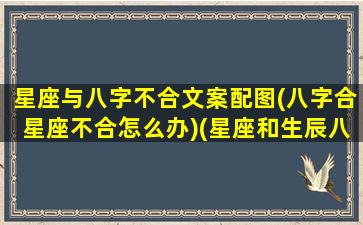 星座与八字不合文案配图(八字合星座不合怎么办)(星座和生辰八